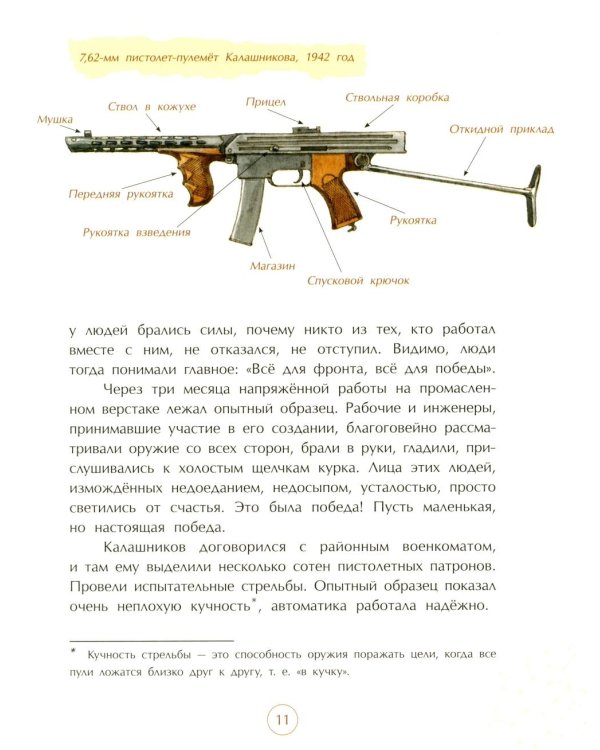 7,62-мм пистолет-пулемёт Калашникова, 1942 год

Мушка
Ствол в кожухе
Прицел
Ствольная коробка
Откидной приклад
Передняя рукоятка
Рукоятка взведения
Магазин
Спусковой крючок
Рукоятка

у людей брались силы, почему никто из тех, кто работал вместе с ним, не отказался, не отступил. Видимо, люди тогда понимали главное: «Всё для фронта, всё для победы».

Через три месяца напряжённой работы на промасленном верстаке лежал опытный образец. Рабочие и инженеры, принимавшие участие в его создании, благоговейно рассматривали оружие со всех сторон, брали в руки, гладили, прислушивались к холостым щелчкам курка. Лица этих людей, измождённых недоеданием, недосыпом, усталостью, просто светились от счастья. Это была победа! Пусть маленькая, но настоящая победа.

Калашников договорился с районным военкоматом, и там ему выделили несколько сотен пистолетных патронов. Провели испытательные стрельбы. Опытный образец показал очень неплохую кучность*, автоматика работала надёжно.

* Кучность стрельбы — это способность оружия поражать цели, когда все пули ложатся близко друг к другу, т. е. «в кучку».

11